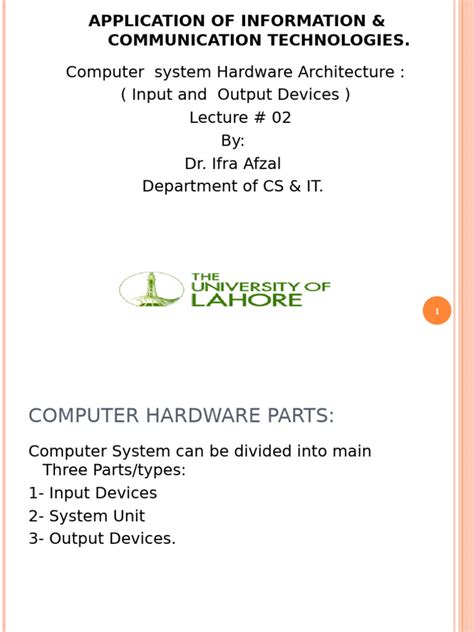 APPLICATION OF INFORMATION & COMMUNICATION TECHNOLOGIES.

Computer system Hardware Architecture : ( Input and Output Devices ) Lecture # 02 By: Dr. Ifra Afzal Department of CS & IT.

THE UNIVERSITY OF LAHORE

1

COMPUTER HARDWARE PARTS:

Computer System can be divided into main Three Parts/types:

1- Input Devices

2- System Unit

3- Output Devices.